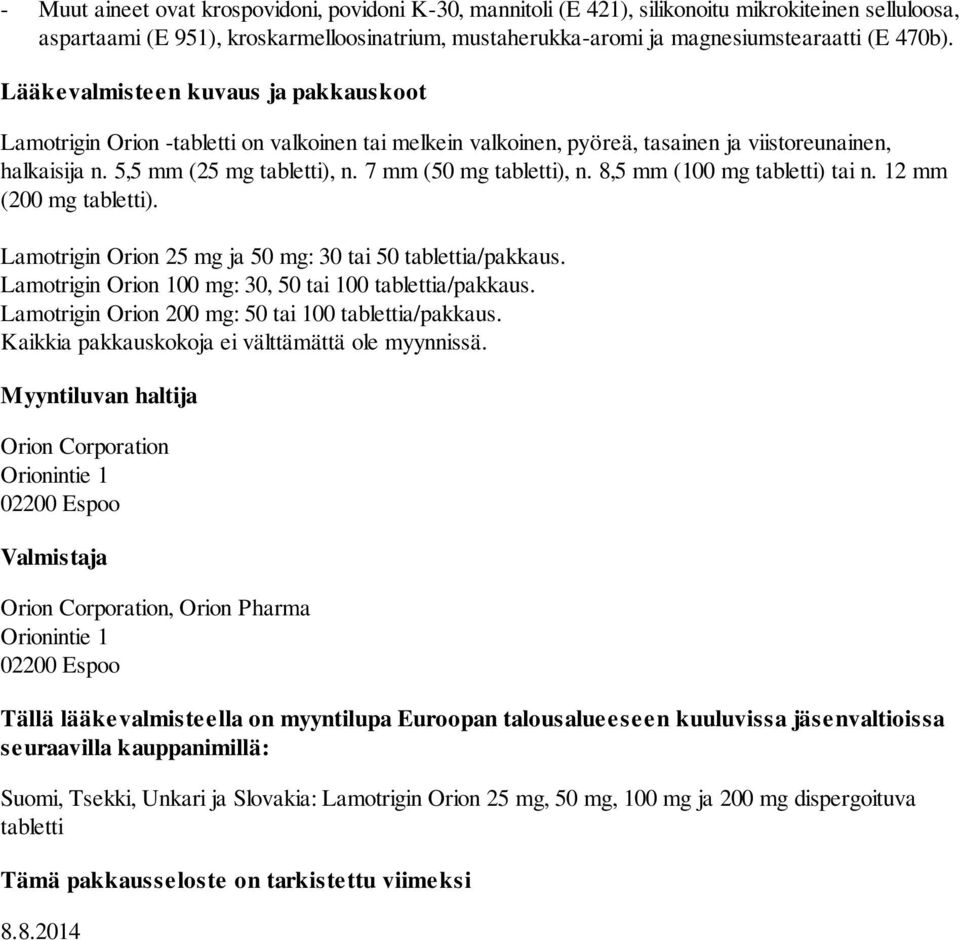 - Muut aineet ovat krospovidoni, povidoni K-30, mannitoli (E 421), silikonoitu mikrokiteinen selluloosa, aspartaami (E 951), kroskarmelloosinatrium, mustaherukka-aromi ja magnesiumstearaatti (E 470b).

Lääkevalmisteen kuvaus ja pakkauskoot

Lamotrigin Orion -tabletti on valkoinen tai melkein valkoinen, pyöreä, tasainen ja viistoreunainen, halkaisija n. 5,5 mm (25 mg tabletti), n. 7 mm (50 mg tabletti), n. 8,5 mm (100 mg tabletti) tai n. 12 mm (200 mg tabletti).

Lamotrigin Orion 25 mg ja 50 mg: 30 tai 50 tablettia/pakkaus.
Lamotrigin Orion 100 mg: 30, 50 tai 100 tablettia/pakkaus.
Lamotrigin Orion 200 mg: 50 tai 100 tablettia/pakkaus.
Kaikkia pakkauskokoja ei välttämättä ole myynnissä.

Myyntiluvan haltija

Orion Corporation
Orionintie 1
02200 Espoo

Valmistaja

Orion Corporation, Orion Pharma
Orionintie 1
02200 Espoo

Tällä lääkevalmisteella on myyntilupa Euroopan talousalueeseen kuuluvissa jäsenvaltioissa seuraavilla kauppanimillä:

Suomi, Tsekki, Unkari ja Slovakia: Lamotrigin Orion 25 mg, 50 mg, 100 mg ja 200 mg dispergoituva tabletti

Tämä pakkausseloste on tarkistettu viimeksi

8.8.2014